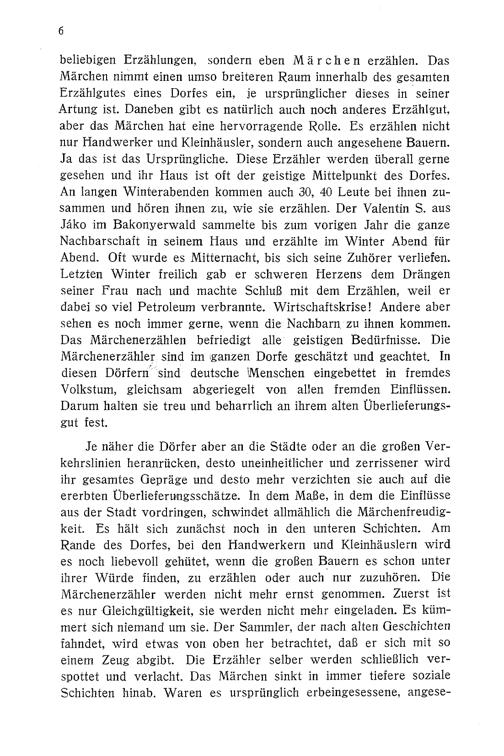 6

beliebigen Erzählungen, sondern eben Märchen erzählen. Das Märchen nimmt einen umso breiteren Raum innerhalb des gesamten Erzählgutes eines Dorfes ein, je ursprünglicher dieses in seiner Artung ist. Daneben gibt es natürlich auch noch anderes Erzählgut, aber das Märchen hat eine hervorragende Rolle. Es erzählen nicht nur Handwerker und Kleinhäusler, sondern auch angesehene Bauern. Ja das ist das Ursprüngliche. Diese Erzähler werden überall gerne gesehen und ihr Haus ist oft der geistige Mittelpunkt des Dorfes. An langen Winterabenden kommen auch 30, 40 Leute bei ihnen zusammen und hören ihnen zu, wie sie erzählen. Der Valentin S. aus Jáko im Bakonyerwald sammelte bis zum vorigen Jahr die ganze Nachbarschaft in seinem Haus und erzählte im Winter Abend für Abend. Oft wurde es Mitternacht, bis sich seine Zuhörer verliefen. Letzten Winter freilich gab er schweren Herzens dem Drängen seiner Frau nach und machte Schluß mit dem Erzählen, weil er dabei so viel Petroleum verbrannte. Wirtschaftskrise! Andere aber sehen es noch immer gerne, wenn die Nachbarn zu ihnen kommen. Das Märchenerzählen befriedigt alle geistigen Bedürfnisse. Die Märchenerzähler sind im ganzen Dorfe geschätzt und geachtet. In diesen Dörfern sind deutsche Menschen eingebettet in fremdes Volkstum, gleichsam abgeriegelt von allen fremden Einflüssen. Darum halten sie treu und beharrlich an ihrem alten Überlieferungsgut fest.

Je näher die Dörfer aber an die Städte oder an die großen Verkehrslinien heranrücken, desto uneinheitlicher und zerrissener wird ihr gesamtes Gepräge und desto mehr verzichten sie auch auf die ererbten Überlieferungsschätze. In dem Maße, in dem die Einflüsse aus der Stadt vordringen, schwindet allmählich die Märchenfreudigkeit. Es hält sich zunächst noch in den unteren Schichten. Am Rande des Dorfes, bei den Handwerkern und Kleinhäuslern wird es noch liebevoll gehütet, wenn die großen Bauern es schon unter ihrer Würde finden, zu erzählen oder auch nur zuzuhören. Die Märchenerzähler werden nicht mehr ernst genommen. Zuerst ist es nur Gleichgültigkeit, sie werden nicht mehr eingeladen. Es kümmert sich niemand um sie. Der Sammler, der nach alten Geschichten fahndet, wird etwas von oben her betrachtet, daß er sich mit so einem Zeug abgibt. Die Erzähler selber werden schließlich verspottet und verlacht. Das Märchen sinkt in immer tiefere soziale Schichten hinab. Waren es ursprünglich erbeingesessene, angese-